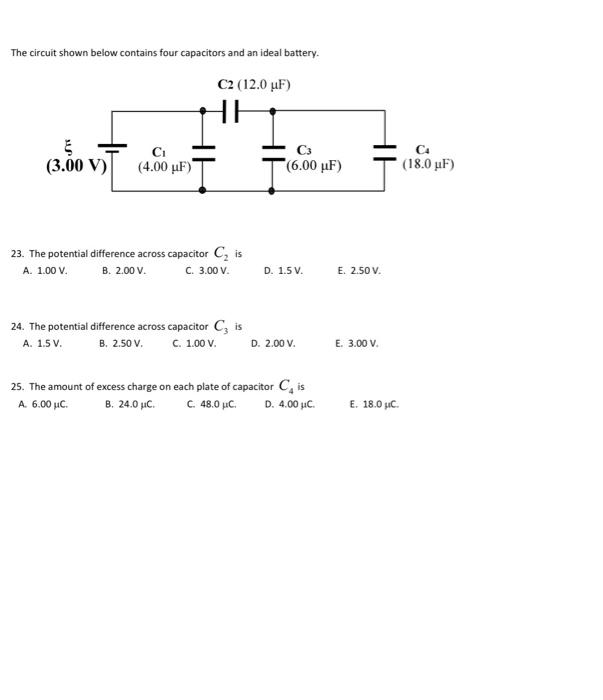 The circuit shown below contains four capacitors and an ideal battery.

C2 (12.0 μF)

ξ
(3.00 V)

C1
(4.00 μF)

C3
(6.00 μF)

C4
(18.0 μF)

23. The potential difference across capacitor $C_2$ is
A. 1.00 V. B. 2.00 V. C. 3.00 V. D. 1.5 V. E. 2.50 V.

24. The potential difference across capacitor $C_3$ is
A. 1.5 V. B. 2.50 V. C. 1.00 V. D. 2.00 V. E. 3.00 V.

25. The amount of excess charge on each plate of capacitor $C_4$ is
A. 6.00 μC. B. 24.0 μC. C. 48.0 μC. D. 4.00 μC. E. 18.0 μC.